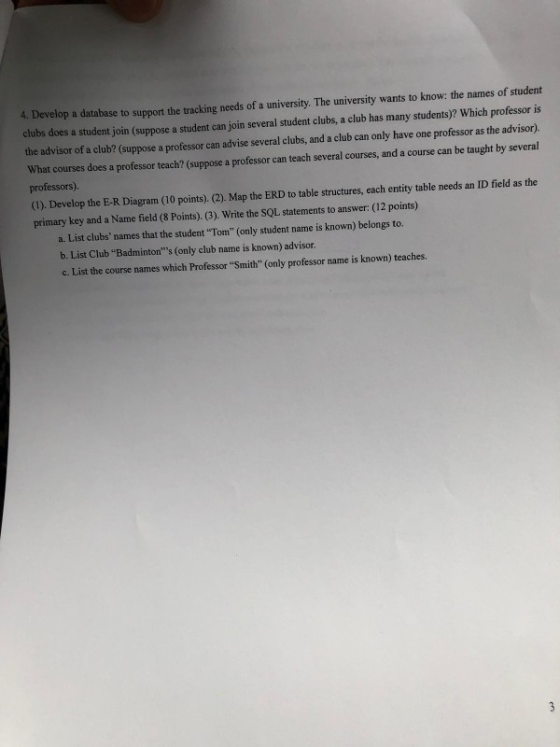 4. Develop a database to support the tracking needs of a university. The university wants to know: the names of student clubs does a student join (suppose a student can join several student clubs, a club has many students)? Which professor is the advisor of a club? (suppose a professor can advise several clubs, and a club can only have one professor as the advisor). What courses does a professor teach? (suppose a professor can teach several courses, and a course can be taught by several professors).

(1). Develop the E-R Diagram (10 points). (2). Map the ERD to table structures, each entity table needs an ID field as the primary key and a Name field (8 Points). (3). Write the SQL statements to answer: (12 points)

a. List clubs' names that the student "Tom" (only student name is known) belongs to.

b. List Club "Badminton"'s (only club name is known) advisor.

c. List the course names which Professor "Smith" (only professor name is known) teaches.

3